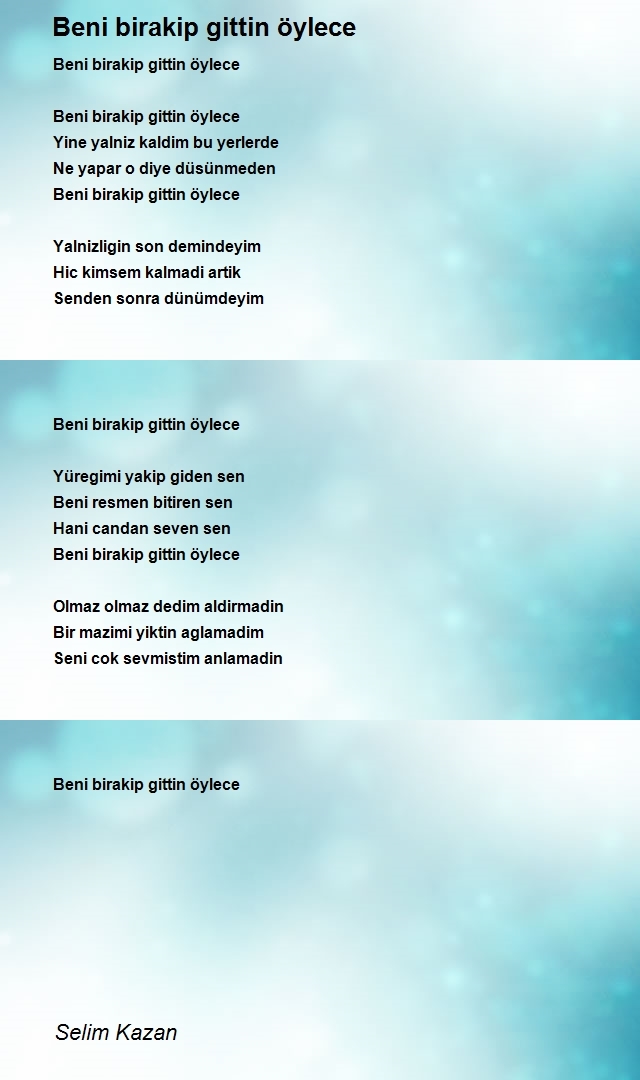 Beni birakip gittin öylece

Beni birakip gittin öylece

Beni birakip gittin öylece
Yine yalniz kaldim bu yerlerde
Ne yapar o diye düsünmeden
Beni birakip gittin öylece

Yalnizligin son demindeyim
Hic kimsem kalmadi artik
Senden sonra dünümdeyim

Beni birakip gittin öylece

Yüregimi yakip giden sen
Beni resmen bitiren sen
Hani candan seven sen
Beni birakip gittin öylece

Olmaz olmaz dedim aldirmadin
Bir mazimi yiktin aglamadim
Seni cok sevmistim anlamadin

Beni birakip gittin öylece

Selim Kazan